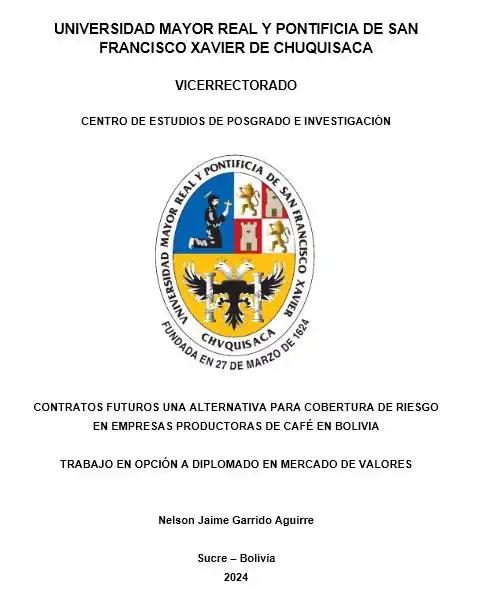 UNIVERSIDAD MAYOR REAL Y PONTIFICIA DE SAN FRANCISCO XAVIER DE CHUQUISACA

VICERRECTORADO

CENTRO DE ESTUDIOS DE POSGRADO E INVESTIGACIÒN

UNIVERSIDAD MAYOR REAL Y PONTIFICIA DE SAN FRANCISCO XAVIER

CHVQUISACA

FUNDADA EN 27 DE MARZO DE 1624

CONTRATOS FUTUROS UNA ALTERNATIVA PARA COBERTURA DE RIESGO EN EMPRESAS PRODUCTORAS DE CAFÉ EN BOLIVIA

TRABAJO EN OPCIÓN A DIPLOMADO EN MERCADO DE VALORES

Nelson Jaime Garrido Aguirre

Sucre – Bolivia

2024